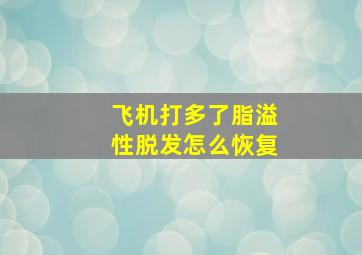 飞机打多了脂溢性脱发怎么恢复